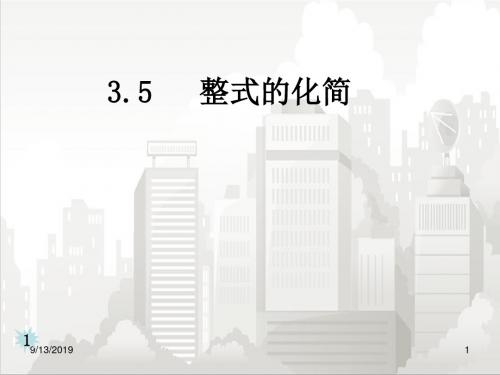 3.5　整式的化简

1
9/13/2019

1